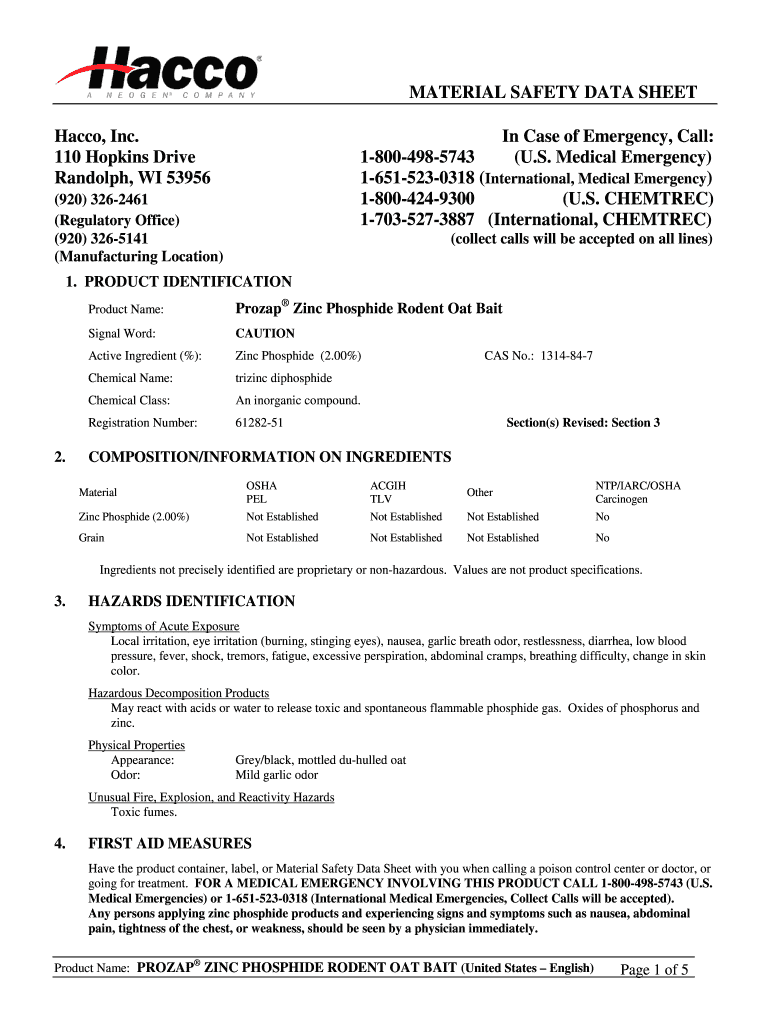 Hacco®
A NEOGEN® COMPANY

MATERIAL SAFETY DATA SHEET

Hacco, Inc.
110 Hopkins Drive
Randolph, WI 53956
(920) 326-2461
(Regulatory Office)
(920) 326-5141
(Manufacturing Location)

In Case of Emergency, Call:
1-800-498-5743 (U.S. Medical Emergency)
1-651-523-0318 (International, Medical Emergency)
1-800-424-9300 (U.S. CHEMTREC)
1-703-527-3887 (International, CHEMTREC)
(collect calls will be accepted on all lines)

1. PRODUCT IDENTIFICATION

Product Name: Prozap® Zinc Phosphide Rodent Oat Bait
Signal Word: CAUTION
Active Ingredient (%): Zinc Phosphide (2.00%) CAS No.: 1314-84-7
Chemical Name: trizinc diphosphide
Chemical Class: An inorganic compound.
Registration Number: 61282-51 Section(s) Revised: Section 3

2. COMPOSITION/INFORMATION ON INGREDIENTS

| Material | OSHA PEL | ACGIH TLV | Other | NTP/IARC/OSHA Carcinogen |
|---|---|---|---|---|
| Zinc Phosphide (2.00%) | Not Established | Not Established | Not Established | No |
| Grain | Not Established | Not Established | Not Established | No |

Ingredients not precisely identified are proprietary or non-hazardous. Values are not product specifications.

3. HAZARDS IDENTIFICATION

Symptoms of Acute Exposure
Local irritation, eye irritation (burning, stinging eyes), nausea, garlic breath odor, restlessness, diarrhea, low blood pressure, fever, shock, tremors, fatigue, excessive perspiration, abdominal cramps, breathing difficulty, change in skin color.

Hazardous Decomposition Products
May react with acids or water to release toxic and spontaneous flammable phosphide gas. Oxides of phosphorus and zinc.

Physical Properties
Appearance: Grey/black, mottled du-hulled oat
Odor: Mild garlic odor

Unusual Fire, Explosion, and Reactivity Hazards
Toxic fumes.

4. FIRST AID MEASURES

Have the product container, label, or Material Safety Data Sheet with you when calling a poison control center or doctor, or going for treatment. FOR A MEDICAL EMERGENCY INVOLVING THIS PRODUCT CALL 1-800-498-5743 (U.S. Medical Emergencies) or 1-651-523-0318 (International Medical Emergencies, Collect Calls will be accepted).
Any persons applying zinc phosphide products and experiencing signs and symptoms such as nausea, abdominal pain, tightness of the chest, or weakness, should be seen by a physician immediately.

Product Name: PROZAP® ZINC PHOSPHIDE RODENT OAT BAIT (United States – English) Page 1 of 5